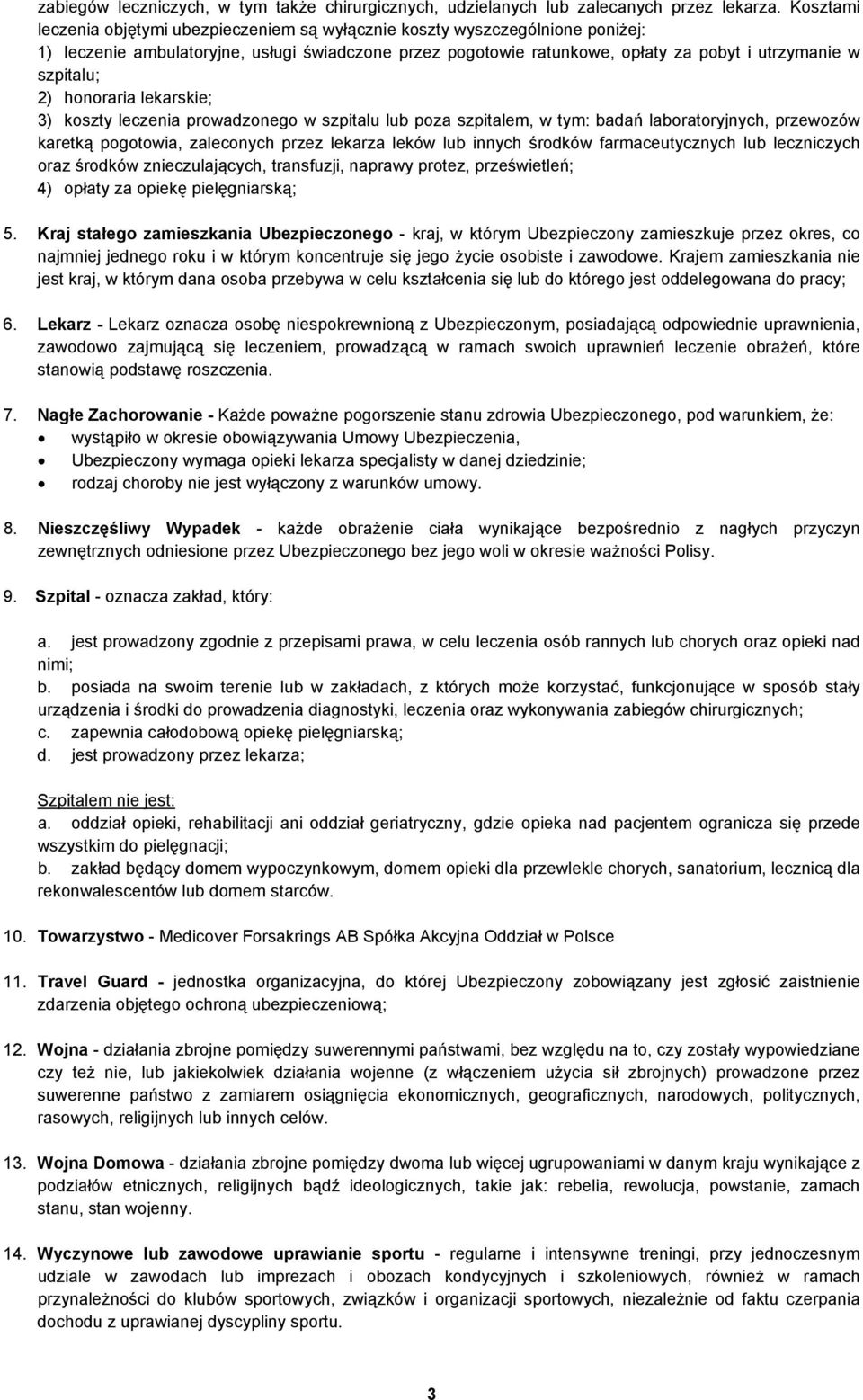 zabiegów leczniczych, w tym także chirurgicznych, udzielanych lub zalecanych przez lekarza. Kosztami leczenia objętymi ubezpieczeniem są wyłącznie koszty wyszczególnione poniżej:
1) leczenie ambulatoryjne, usługi świadczone przez pogotowie ratunkowe, opłaty za pobyt i utrzymanie w szpitalu;
2) honoraria lekarskie;
3) koszty leczenia prowadzonego w szpitalu lub poza szpitalem, w tym: badań laboratoryjnych, przewozów karetką pogotowia, zaleconych przez lekarza leków lub innych środków farmaceutycznych lub leczniczych oraz środków znieczulających, transfuzji, naprawy protez, prześwietleń;
4) opłaty za opiekę pielęgniarską;

5. Kraj stałego zamieszkania Ubezpieczonego - kraj, w którym Ubezpieczony zamieszkuje przez okres, co najmniej jednego roku i w którym koncentruje się jego życie osobiste i zawodowe. Krajem zamieszkania nie jest kraj, w którym dana osoba przebywa w celu kształcenia się lub do którego jest oddelegowana do pracy;

6. Lekarz - Lekarz oznacza osobę niespokrewnioną z Ubezpieczonym, posiadającą odpowiednie uprawnienia, zawodowo zajmującą się leczeniem, prowadzącą w ramach swoich uprawnień leczenie obrażeń, które stanowią podstawę roszczenia.

7. Nagłe Zachorowanie - Każde poważne pogorszenie stanu zdrowia Ubezpieczonego, pod warunkiem, że:
• wystąpiło w okresie obowiązywania Umowy Ubezpieczenia,
• Ubezpieczony wymaga opieki lekarza specjalisty w danej dziedzinie;
• rodzaj choroby nie jest wyłączony z warunków umowy.

8. Nieszczęśliwy Wypadek - każde obrażenie ciała wynikające bezpośrednio z nagłych przyczyn zewnętrznych odniesione przez Ubezpieczonego bez jego woli w okresie ważności Polisy.

9. Szpital - oznacza zakład, który:

a. jest prowadzony zgodnie z przepisami prawa, w celu leczenia osób rannych lub chorych oraz opieki nad nimi;
b. posiada na swoim terenie lub w zakładach, z których może korzystać, funkcjonujące w sposób stały urządzenia i środki do prowadzenia diagnostyki, leczenia oraz wykonywania zabiegów chirurgicznych;
c. zapewnia całodobową opiekę pielęgniarską;
d. jest prowadzony przez lekarza;

Szpitalem nie jest:
a. oddział opieki, rehabilitacji ani oddział geriatryczny, gdzie opieka nad pacjentem ogranicza się przede wszystkim do pielęgnacji;
b. zakład będący domem wypoczynkowym, domem opieki dla przewlekle chorych, sanatorium, lecznicą dla rekonwalescentów lub domem starców.

10. Towarzystwo - Medicover Forsakrings AB Spółka Akcyjna Oddział w Polsce

11. Travel Guard - jednostka organizacyjna, do której Ubezpieczony zobowiązany jest zgłosić zaistnienie zdarzenia objętego ochroną ubezpieczeniową;

12. Wojna - działania zbrojne pomiędzy suwerennymi państwami, bez względu na to, czy zostały wypowiedziane czy też nie, lub jakiekolwiek działania wojenne (z włączeniem użycia sił zbrojnych) prowadzone przez suwerenne państwo z zamiarem osiągnięcia ekonomicznych, geograficznych, narodowych, politycznych, rasowych, religijnych lub innych celów.

13. Wojna Domowa - działania zbrojne pomiędzy dwoma lub więcej ugrupowaniami w danym kraju wynikające z podziałów etnicznych, religijnych bądź ideologicznych, takie jak: rebelia, rewolucja, powstanie, zamach stanu, stan wojenny.

14. Wyczynowe lub zawodowe uprawianie sportu - regularne i intensywne treningi, przy jednoczesnym udziale w zawodach lub imprezach i obozach kondycyjnych i szkoleniowych, również w ramach przynależności do klubów sportowych, związków i organizacji sportowych, niezależnie od faktu czerpania dochodu z uprawianej dyscypliny sportu.

3